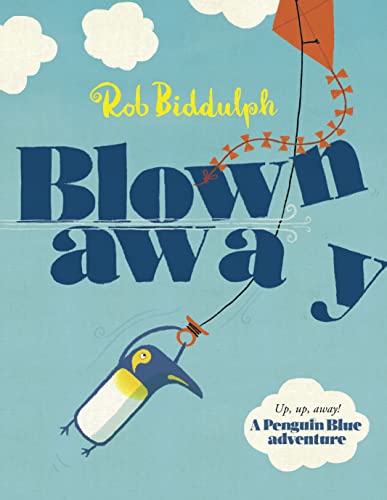 Rob Biddulph

Blown away

Up, up, away!
A Penguin Blue adventure